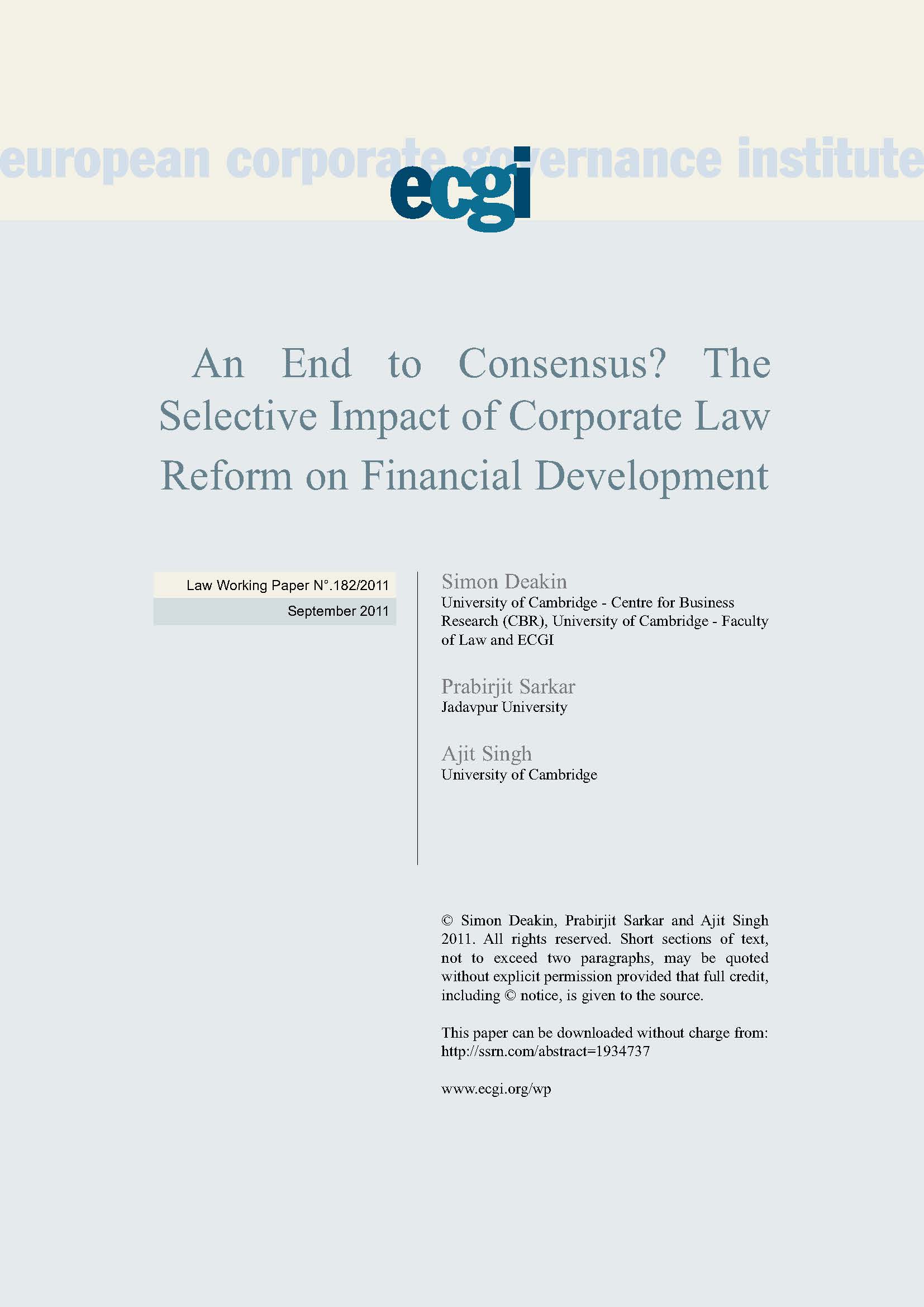 european corporate governance institute

ecgi

An End to Consensus? The Selective Impact of Corporate Law Reform on Financial Development

Law Working Paper N°.182/2011

September 2011

Simon Deakin
University of Cambridge - Centre for Business Research (CBR), University of Cambridge - Faculty of Law and ECGI

Prabirjit Sarkar
Jadavpur University

Ajit Singh
University of Cambridge

© Simon Deakin, Prabirjit Sarkar and Ajit Singh 2011. All rights reserved. Short sections of text, not to exceed two paragraphs, may be quoted without explicit permission provided that full credit, including © notice, is given to the source.

This paper can be downloaded without charge from:
http://ssrn.com/abstract=1934737

www.ecgi.org/wp